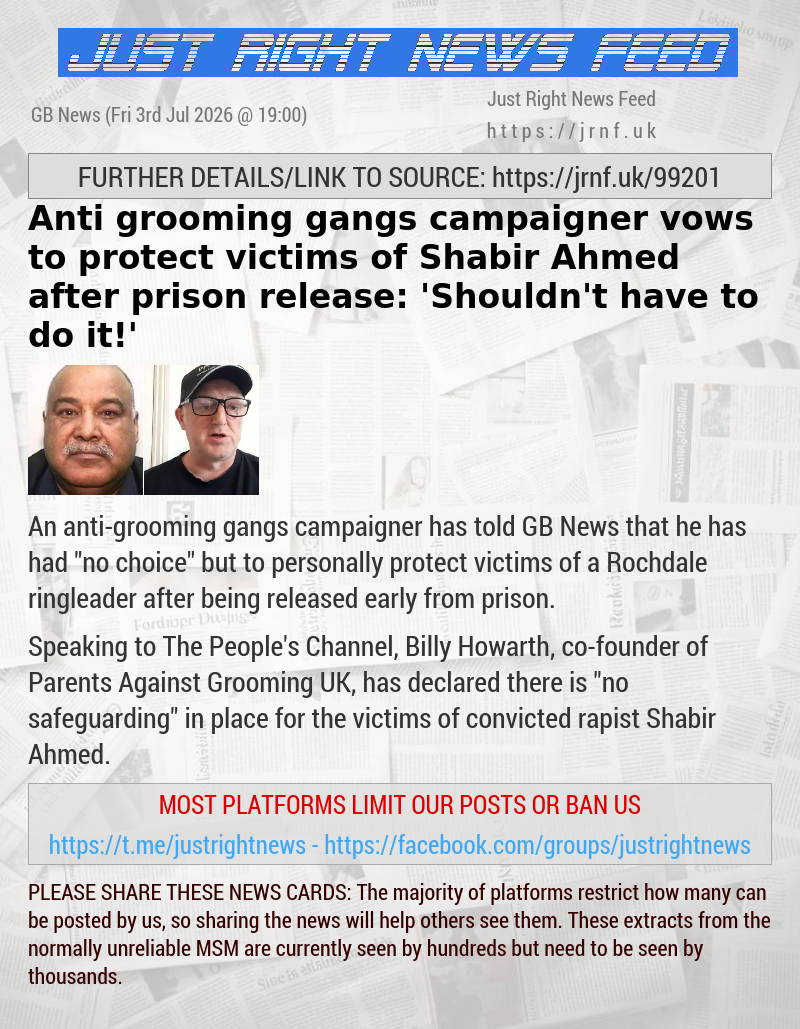 JUST RIGHT NEWS FEED

GB News (Fri 3rd Jul 2026 @ 19:00)

Just Right News Feed
https://jrnf.uk

FURTHER DETAILS/LINK TO SOURCE: https://jrnf.uk/99201

Anti grooming gangs campaigner vows to protect victims of Shabir Ahmed after prison release: 'Shouldn't have to do it!'

An anti-grooming gangs campaigner has told GB News that he has had "no choice" but to personally protect victims of a Rochdale ringleader after being released early from prison.

Speaking to The People's Channel, Billy Howarth, co-founder of Parents Against Grooming UK, has declared there is "no safeguarding" in place for the victims of convicted rapist Shabir Ahmed.

MOST PLATFORMS LIMIT OUR POSTS OR BAN US

https://t.me/justrightnews - https://facebook.com/groups/justrightnews

PLEASE SHARE THESE NEWS CARDS: The majority of platforms restrict how many can be posted by us, so sharing the news will help others see them. These extracts from the normally unreliable MSM are currently seen by hundreds but need to be seen by thousands.